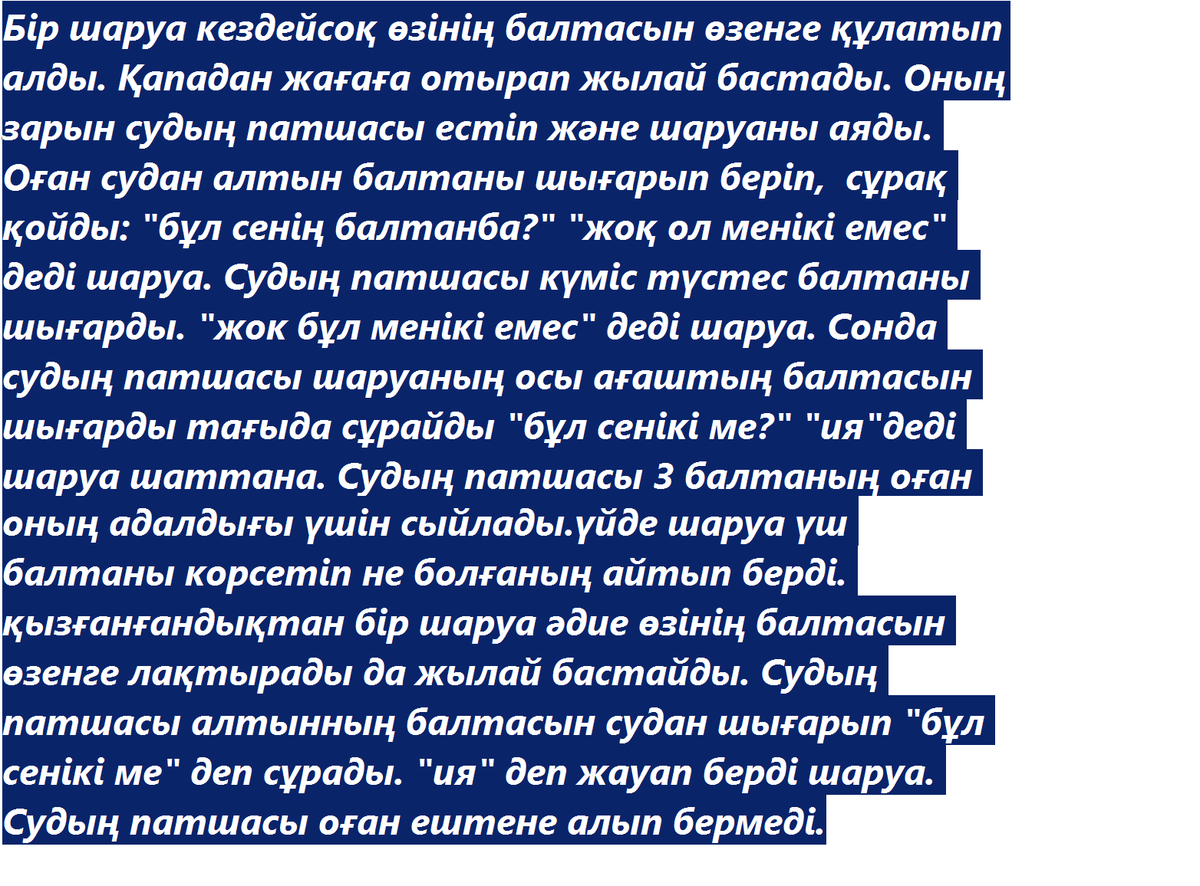 Бір шаруа кездейсоқ өзінің балтасын өзенге құлатып алды. Қападан жағаға отырап жылай бастады. Оның зарын судың патшасы естіп және шаруаны аяды. Оған судан алтын балтаны шығарып беріп,  сұрақ қойды: "бұл сенің балтанба?" "жоқ ол менікі емес" деді шаруа. Судың патшасы күміс түстес балтаны шығарды. "жок бұл менікі емес" деді шаруа. Сонда судың патшасы шаруаның осы ағаштың балтасын шығарды тағыда сұрайды "бұл сенікі ме?" "ия"деді шаруа шаттана. Судың патшасы 3 балтаның оған оның адалдығы үшін сыйлады.үйде шаруа үш балтаны корсетіп не болғаның айтып берді. қызғанғандықтан бір шаруа әдие өзінің балтасын өзенге лақтырады да жылай бастайды. Судың патшасы алтынның балтасын судан шығарып "бұл сенікі ме" деп сұрады. "ия" деп жауап берді шаруа. Судың патшасы оған ештене алып бермеді.